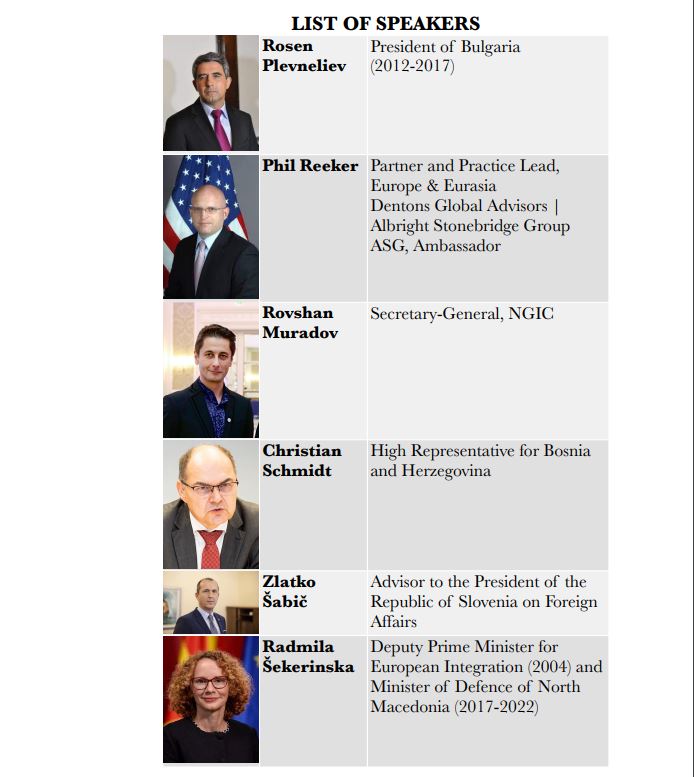 LIST OF SPEAKERS

|  | Rosen Plevneliev | President of Bulgaria (2012-2017) |
|---|---|---|
|  | Phil Reeker | Partner and Practice Lead, Europe & Eurasia Dentons Global Advisors \| Albright Stonebridge Group ASG, Ambassador |
|  | Rovshan Muradov | Secretary-General, NGIC |
|  | Christian Schmidt | High Representative for Bosnia and Herzegovina |
|  | Zlatko Šabič | Advisor to the President of the Republic of Slovenia on Foreign Affairs |
|  | Radmila Šekerinska | Deputy Prime Minister for European Integration (2004) and Minister of Defence of North Macedonia (2017-2022) |